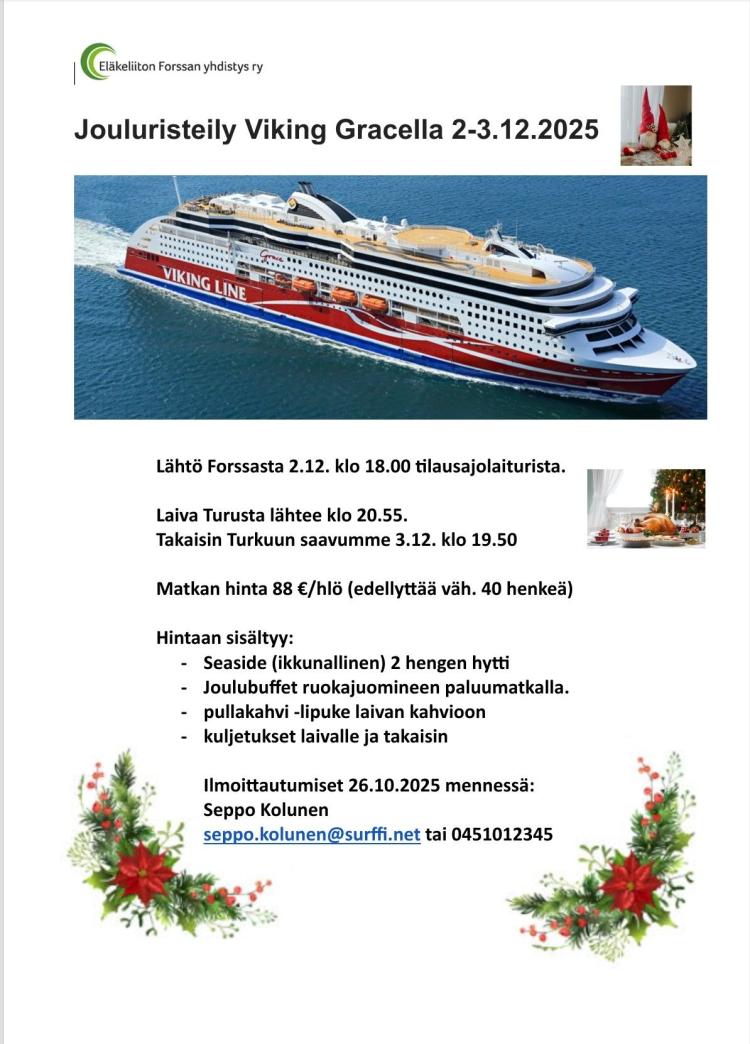 Eläkeliiton Forssan yhdistys ry

Jouluristeily Viking Gracella 2-3.12.2025

VIKING LINE

Lähtö Forssasta 2.12. klo 18.00 tilausajolaiturista.

Laiva Turusta lähtee klo 20.55.
Takaisin Turkuun saavumme 3.12. klo 19.50

Matkan hinta 88 €/hlö (edellyttää väh. 40 henkeä)

Hintaan sisältyy:
- Seaside (ikkunallinen) 2 hengen hytti
- Joulubuffet ruokajuomineen paluumatkalla.
- pullakahvi -lipuke laivan kahvioon
- kuljetukset laivalle ja takaisin

Ilmoittautumiset 26.10.2025 mennessä:
Seppo Kolunen
seppo.kolunen@surffi.net tai 0451012345